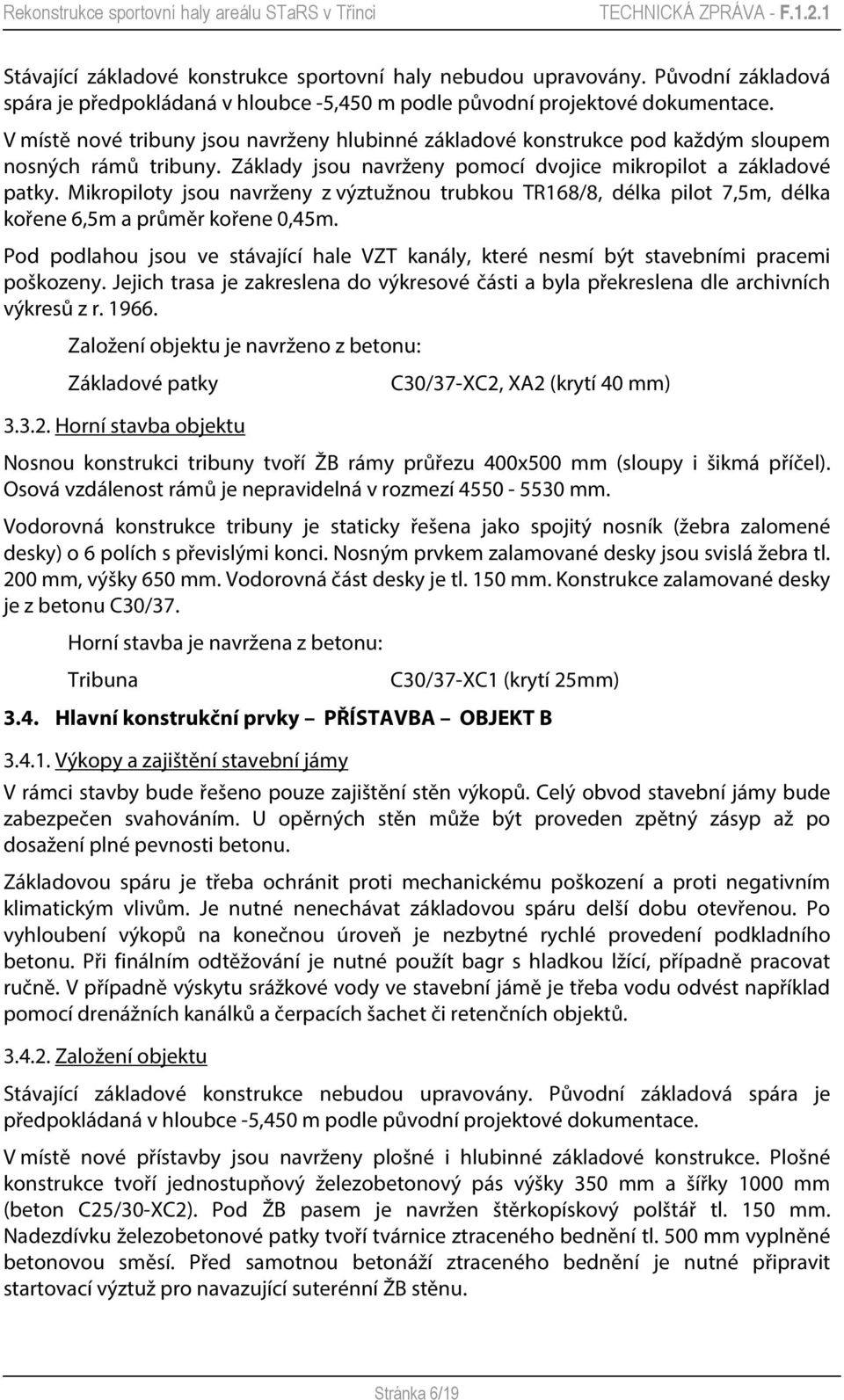 Rekonstrukce sportovní haly areálu STaRS v Třinci TECHNICKÁ ZPRÁVA - F.1.2.1

Stávající základové konstrukce sportovní haly nebudou upravovány. Původní základová spára je předpokládaná v hloubce -5,450 m podle původní projektové dokumentace.

V místě nové tribuny jsou navrženy hlubinné základové konstrukce pod každým sloupem nosných rámů tribuny. Základy jsou navrženy pomocí dvojice mikropilot a základové patky. Mikropiloty jsou navrženy z výztužnou trubkou TR168/8, délka pilot 7,5m, délka kořene 6,5m a průměr kořene 0,45m.

Pod podlahou jsou ve stávající hale VZT kanály, které nesmí být stavebními pracemi poškozeny. Jejich trasa je zakreslena do výkresové části a byla překreslena dle archivních výkresů z r. 1966.

Založení objektu je navrženo z betonu:

Základové patky C30/37-XC2, XA2 (krytí 40 mm)

3.3.2. Horní stavba objektu

Nosnou konstrukci tribuny tvoří ŽB rámy průřezu 400x500 mm (sloupy i šikmá příčel). Osová vzdálenost rámů je nepravidelná v rozmezí 4550 - 5530 mm.

Vodorovná konstrukce tribuny je staticky řešena jako spojitý nosník (žebra zalomené desky) o 6 polích s převislými konci. Nosným prvkem zalamované desky jsou svislá žebra tl. 200 mm, výšky 650 mm. Vodorovná část desky je tl. 150 mm. Konstrukce zalamované desky je z betonu C30/37.

Horní stavba je navržena z betonu:

Tribuna C30/37-XC1 (krytí 25mm)

3.4. Hlavní konstrukční prvky – PŘÍSTAVBA – OBJEKT B

3.4.1. Výkopy a zajištění stavební jámy

V rámci stavby bude řešeno pouze zajištění stěn výkopů. Celý obvod stavební jámy bude zabezpečen svahováním. U opěrných stěn může být proveden zpětný zásyp až po dosažení plné pevnosti betonu.

Základovou spáru je třeba ochránit proti mechanickému poškození a proti negativním klimatickým vlivům. Je nutné nenechávat základovou spáru delší dobu otevřenou. Po vyhloubení výkopů na konečnou úroveň je nezbytné rychlé provedení podkladního betonu. Při finálním odtěžování je nutné použít bagr s hladkou lžící, případně pracovat ručně. V případně výskytu srážkové vody ve stavební jámě je třeba vodu odvést například pomocí drenážních kanálků a čerpacích šachet či retenčních objektů.

3.4.2. Založení objektu

Stávající základové konstrukce nebudou upravovány. Původní základová spára je předpokládaná v hloubce -5,450 m podle původní projektové dokumentace.

V místě nové přístavby jsou navrženy plošné i hlubinné základové konstrukce. Plošné konstrukce tvoří jednostupňový železobetonový pás výšky 350 mm a šířky 1000 mm (beton C25/30-XC2). Pod ŽB pasem je navržen štěrkopískový polštář tl. 150 mm. Nadezdívku železobetonové patky tvoří tvárnice ztraceného bednění tl. 500 mm vyplněné betonovou směsí. Před samotnou betonáží ztraceného bednění je nutné připravit startovací výztuž pro navazující suterénní ŽB stěnu.

Stránka 6/19